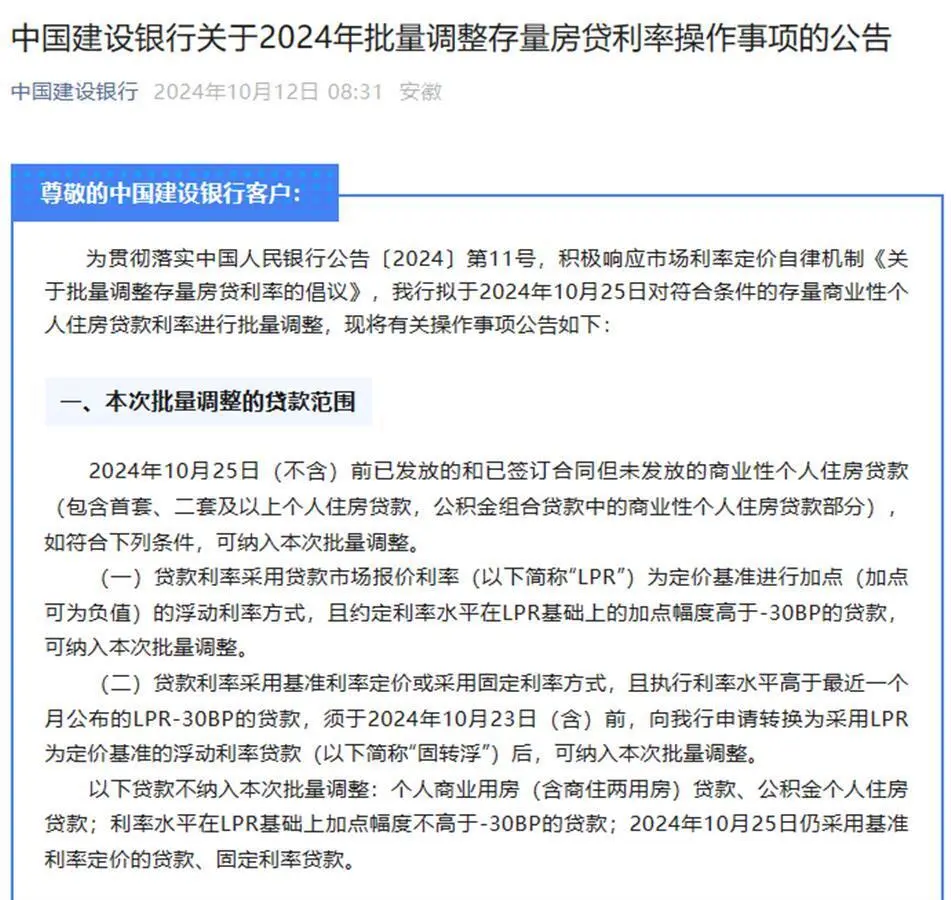 中国建设银行关于2024年批量调整存量房贷利率操作事项的公告

中国建设银行 2024年10月12日 08:31 安徽

尊敬的中国建设银行客户：

为贯彻落实中国人民银行公告〔2024〕第11号，积极响应市场利率定价自律机制《关于批量调整存量房贷利率的倡议》，我行拟于2024年10月25日对符合条件的存量商业性个人住房贷款利率进行批量调整，现将有关操作事项公告如下：

一、本次批量调整的贷款范围

2024年10月25日（不含）前已发放的和已签订合同但未发放的商业性个人住房贷款（包含首套、二套及以上个人住房贷款，公积金组合贷款中的商业性个人住房贷款部分），如符合下列条件，可纳入本次批量调整。

（一）贷款利率采用贷款市场报价利率（以下简称“LPR”）为定价基准进行加点（加点可为负值）的浮动利率方式，且约定利率水平在LPR基础上的加点幅度高于-30BP的贷款，可纳入本次批量调整。

（二）贷款利率采用基准利率定价或采用固定利率方式，且执行利率水平高于最近一个月公布的LPR-30BP的贷款，须于2024年10月23日（含）前，向我行申请转换为采用LPR为定价基准的浮动利率贷款（以下简称“固转浮”）后，可纳入本次批量调整。

以下贷款不纳入本次批量调整：个人商业用房（含商住两用房）贷款、公积金个人住房贷款；利率水平在LPR基础上加点幅度不高于-30BP的贷款；2024年10月25日仍采用基准利率定价的贷款、固定利率贷款。